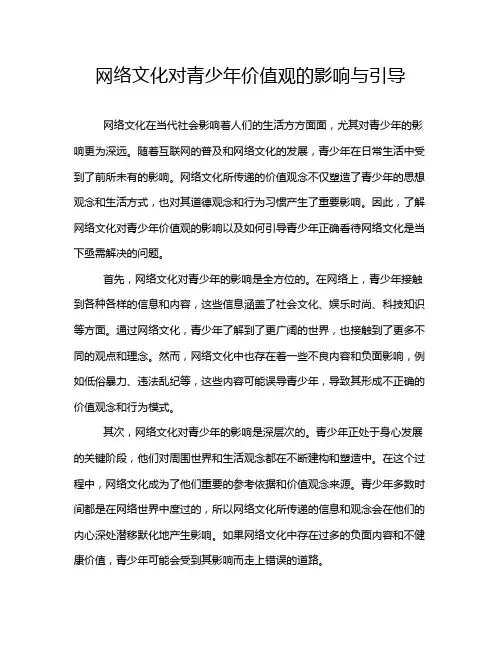 网络文化对青少年价值观的影响与引导

网络文化在当代社会影响着人们的生活方方面面，尤其对青少年的影响更为深远。随着互联网的普及和网络文化的发展，青少年在日常生活中受到了前所未有的影响。网络文化所传递的价值观念不仅塑造了青少年的思想观念和生活方式，也对其道德观念和行为习惯产生了重要影响。因此，了解网络文化对青少年价值观的影响以及如何引导青少年正确看待网络文化是当下亟需解决的问题。

首先，网络文化对青少年的影响是全方位的。在网络上，青少年接触到各种各样的信息和内容，这些信息涵盖了社会文化、娱乐时尚、科技知识等方面。通过网络文化，青少年了解到了更广阔的世界，也接触到了更多不同的观点和理念。然而，网络文化中也存在着一些不良内容和负面影响，例如低俗暴力、违法乱纪等，这些内容可能误导青少年，导致其形成不正确的价值观念和行为模式。

其次，网络文化对青少年的影响是深层次的。青少年正处于身心发展的关键阶段，他们对周围世界和生活观念都在不断建构和塑造中。在这个过程中，网络文化成为了他们重要的参考依据和价值观念来源。青少年多数时间都是在网络世界中度过的，所以网络文化所传递的信息和观念会在他们的内心深处潜移默化地产生影响。如果网络文化中存在过多的负面内容和不健康价值，青少年可能会受到其影响而走上错误的道路。